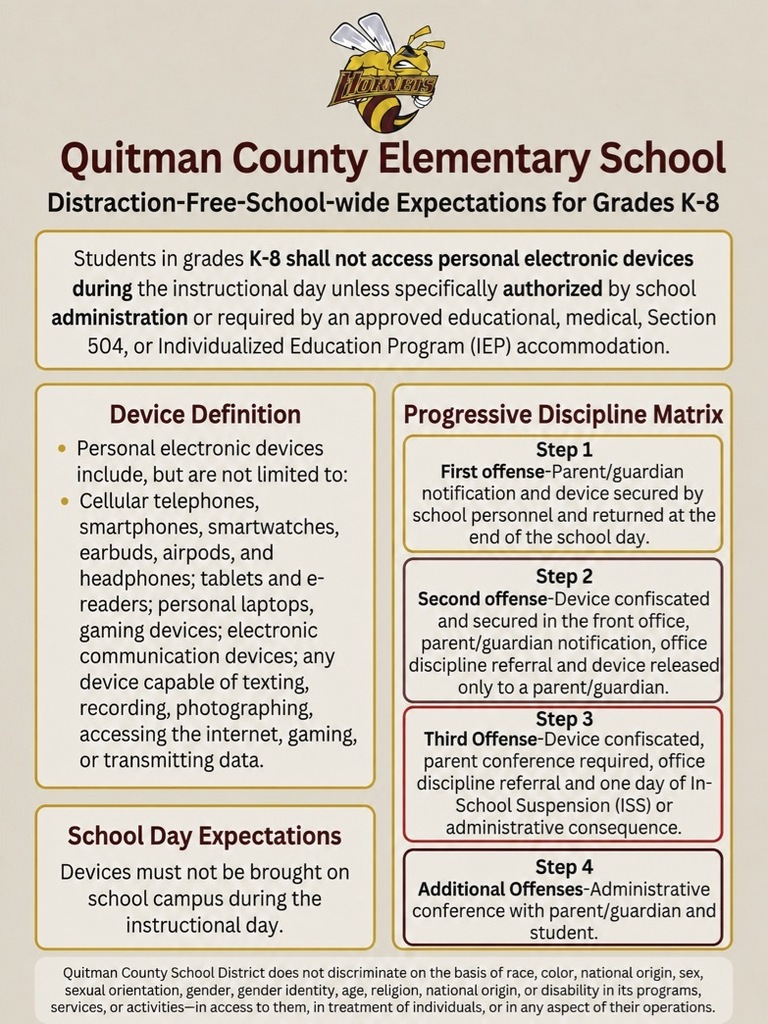 HORNETS

Quitman County Elementary School

Distraction-Free-School-wide Expectations for Grades K-8

Students in grades K-8 shall not access personal electronic devices during the instructional day unless specifically authorized by school administration or required by an approved educational, medical, Section 504, or Individualized Education Program (IEP) accommodation.

Device Definition

• Personal electronic devices include, but are not limited to:
• Cellular telephones, smartphones, smartwatches, earbuds, airpods, and headphones; tablets and e-readers; personal laptops, gaming devices; electronic communication devices; any device capable of texting, recording, photographing, accessing the internet, gaming, or transmitting data.

School Day Expectations

Devices must not be brought on school campus during the instructional day.

Progressive Discipline Matrix

Step 1
First offense-Parent/guardian notification and device secured by school personnel and returned at the end of the school day.

Step 2
Second offense-Device confiscated and secured in the front office, parent/guardian notification, office discipline referral and device released only to a parent/guardian.

Step 3
Third Offense-Device confiscated, parent conference required, office discipline referral and one day of In-School Suspension (ISS) or administrative consequence.

Step 4
Additional Offenses-Administrative conference with parent/guardian and student.

Quitman County School District does not discriminate on the basis of race, color, national origin, sex, sexual orientation, gender, gender identity, age, religion, national origin, or disability in its programs, services, or activities—in access to them, in treatment of individuals, or in any aspect of their operations.